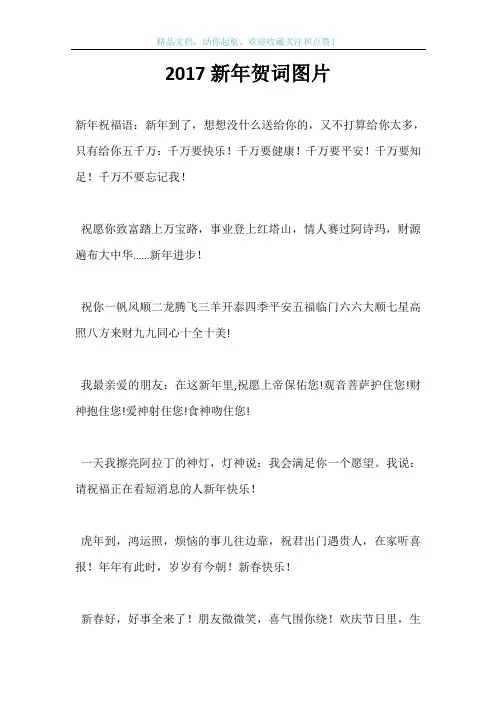 精品文档，助你起航，欢迎收藏关注和点赞！

2017 新年贺词图片

新年祝福语：新年到了，想想没什么送给你的，又不打算给你太多，只有给你五千万：千万要快乐！千万要健康！千万要平安！千万要知足！千万不要忘记我！

祝愿你致富踏上万宝路，事业登上红塔山，情人赛过阿诗玛，财源遍布大中华……新年进步！

祝你一帆风顺二龙腾飞三羊开泰四季平安五福临门六六大顺七星高照八方来财九九同心十全十美!

我最亲爱的朋友：在这新年里,祝愿上帝保佑您!观音菩萨护住您!财神抱住您!爱神射住您!食神吻住您!

一天我擦亮阿拉丁的神灯，灯神说：我会满足你一个愿望。我说：请祝福正在看短消息的人新年快乐！

虎年到，鸿运照，烦恼的事儿往边靠，祝君出门遇贵人，在家听喜报！年年有此时，岁岁有今朝！新春快乐！

新春好，好事全来了！朋友微微笑，喜气围你绕！欢庆节日里，生